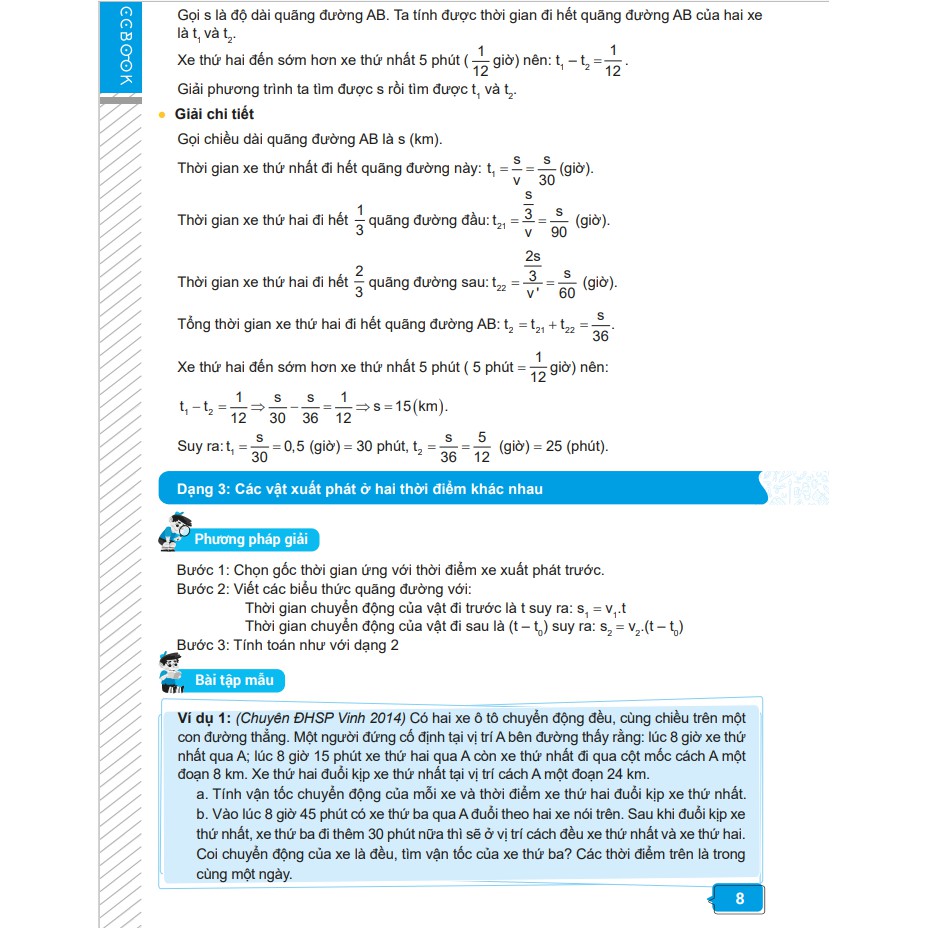 CCBOOK

Gọi s là độ dài quãng đường AB. Ta tính được thời gian đi hết quãng đường AB của hai xe là $t_1$ và $t_2$.

Xe thứ hai đến sớm hơn xe thứ nhất 5 phút ($\frac{1}{12}$ giờ) nên: $t_1 - t_2 = \frac{1}{12}$.

Giải phương trình ta tìm được s rồi tìm được $t_1$ và $t_2$.

Giải chi tiết

Gọi chiều dài quãng đường AB là s (km).

Thời gian xe thứ nhất đi hết quãng đường này: $t_1 = \frac{s}{v} = \frac{s}{30}$ (giờ).

Thời gian xe thứ hai đi hết $\frac{1}{3}$ quãng đường đầu: $t_{21} = \frac{\frac{s}{3}}{v} = \frac{s}{90}$ (giờ).

Thời gian xe thứ hai đi hết $\frac{2}{3}$ quãng đường sau: $t_{22} = \frac{\frac{2s}{3}}{v'} = \frac{s}{60}$ (giờ).

Tổng thời gian xe thứ hai đi hết quãng đường AB: $t_2 = t_{21} + t_{22} = \frac{s}{36}$.

Xe thứ hai đến sớm hơn xe thứ nhất 5 phút ( 5 phút $= \frac{1}{12}$ giờ) nên:

$t_1 - t_2 = \frac{1}{12} \Rightarrow \frac{s}{30} - \frac{s}{36} = \frac{1}{12} \Rightarrow s = 15(km)$.

Suy ra: $t_1 = \frac{s}{30} = 0,5$ (giờ) = 30 phút, $t_2 = \frac{s}{36} = \frac{5}{12}$ (giờ) = 25 (phút).

Dạng 3: Các vật xuất phát ở hai thời điểm khác nhau

Phương pháp giải

Bước 1: Chọn gốc thời gian ứng với thời điểm xe xuất phát trước.
Bước 2: Viết các biểu thức quãng đường với:
Thời gian chuyển động của vật đi trước là t suy ra: $s_1 = v_1.t$
Thời gian chuyển động của vật đi sau là $(t - t_0)$ suy ra: $s_2 = v_2.(t - t_0)$
Bước 3: Tính toán như với dạng 2

Bài tập mẫu

Ví dụ 1: (Chuyên ĐHSP Vinh 2014) Có hai xe ô tô chuyển động đều, cùng chiều trên một con đường thẳng. Một người đứng cố định tại vị trí A bên đường thấy rằng: lúc 8 giờ xe thứ nhất qua A; lúc 8 giờ 15 phút xe thứ hai qua A còn xe thứ nhất đi qua cột mốc cách A một đoạn 8 km. Xe thứ hai đuổi kịp xe thứ nhất tại vị trí cách A một đoạn 24 km.
a. Tính vận tốc chuyển động của mỗi xe và thời điểm xe thứ hai đuổi kịp xe thứ nhất.
b. Vào lúc 8 giờ 45 phút có xe thứ ba qua A đuổi theo hai xe nói trên. Sau khi đuổi kịp xe thứ nhất, xe thứ ba đi thêm 30 phút nữa thì sẽ ở vị trí cách đều xe thứ nhất và xe thứ hai. Coi chuyển động của xe là đều, tìm vận tốc của xe thứ ba? Các thời điểm trên là trong cùng một ngày.

8